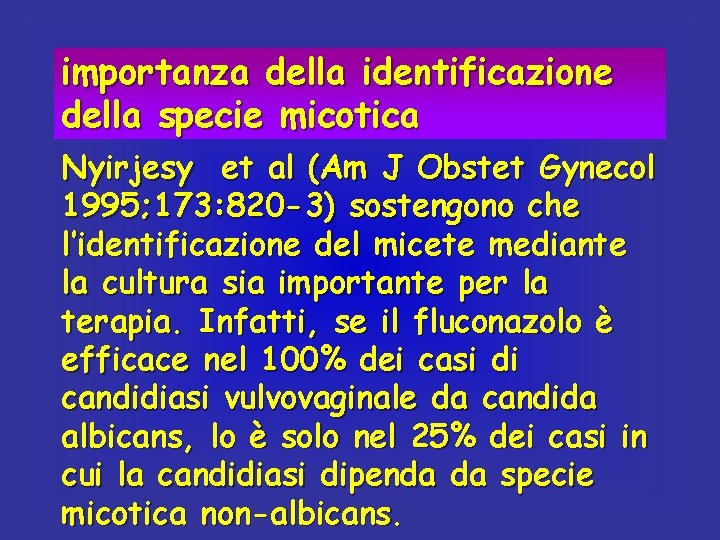 importanza della identificazione della specie micotica

Nyirjesy  et al (Am J Obstet Gynecol 1995;173:820-3) sostengono che l'identificazione del micete mediante la cultura sia importante per la terapia. Infatti, se il fluconazolo è efficace nel 100% dei casi di candidiasi vulvovaginale da candida albicans, lo è solo nel 25% dei casi in cui la candidiasi dipenda da specie micotica non-albicans.